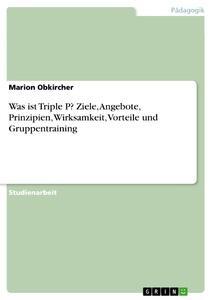 Pädagogik

Marion Obkircher

Was ist Triple P? Ziele, Angebote, Prinzipien, Wirksamkeit, Vorteile und Gruppentraining

Studienarbeit

GRIN